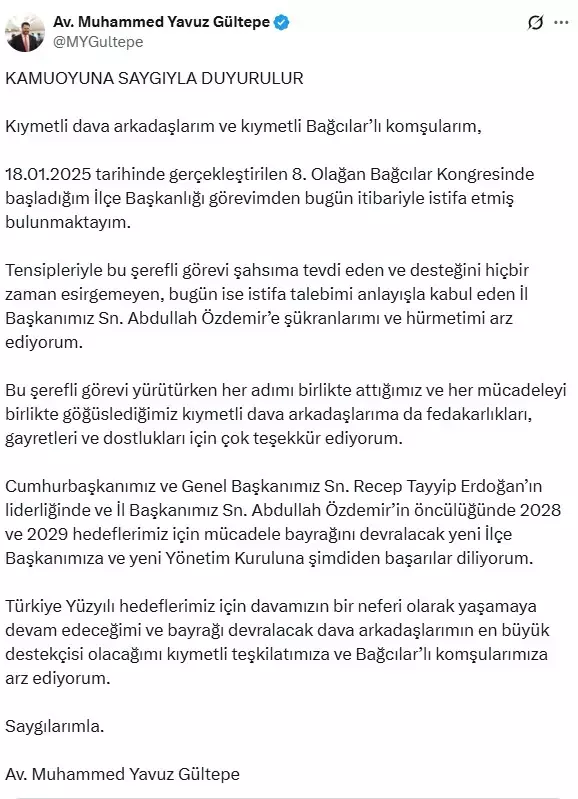 Av. Muhammed Yavuz Gültepe
@MYGultepe

KAMUOYUNA SAYGIYLA DUYURULUR

Kıymetli dava arkadaşlarım ve kıymetli Bağcılar'lı komşularım,

18.01.2025 tarihinde gerçekleştirilen 8. Olağan Bağcılar Kongresinde başladığım İlçe Başkanlığı görevimden bugün itibariyle istifa etmiş bulunmaktayım.

Tensipleriyle bu şerefli görevi şahsıma tevdi eden ve desteğini hiçbir zaman esirgemeyen, bugün ise istifa talebimi anlayışla kabul eden İl Başkanımız Sn. Abdullah Özdemir'e şükranlarımı ve hürmetimi arz ediyorum.

Bu şerefli görevi yürütürken her adımı birlikte attığımız ve her mücadeleyi birlikte göğüslediğimiz kıymetli dava arkadaşlarıma da fedakarlıkları, gayretleri ve dostlukları için çok teşekkür ediyorum.

Cumhurbaşkanımız ve Genel Başkanımız Sn. Recep Tayyip Erdoğan'ın liderliğinde ve İl Başkanımız Sn. Abdullah Özdemir'in öncülüğünde 2028 ve 2029 hedeflerimiz için mücadele bayrağını devralacak yeni İlçe Başkanımıza ve yeni Yönetim Kuruluna şimdiden başarılar diliyorum.

Türkiye Yüzyılı hedeflerimiz için davamızın bir neferi olarak yaşamaya devam edeceğimi ve bayrağı devralacak dava arkadaşlarımın en büyük destekçisi olacağımı kıymetli teşkilatımıza ve Bağcılar'lı komşularımıza arz ediyorum.

Saygılarımla.

Av. Muhammed Yavuz Gültepe